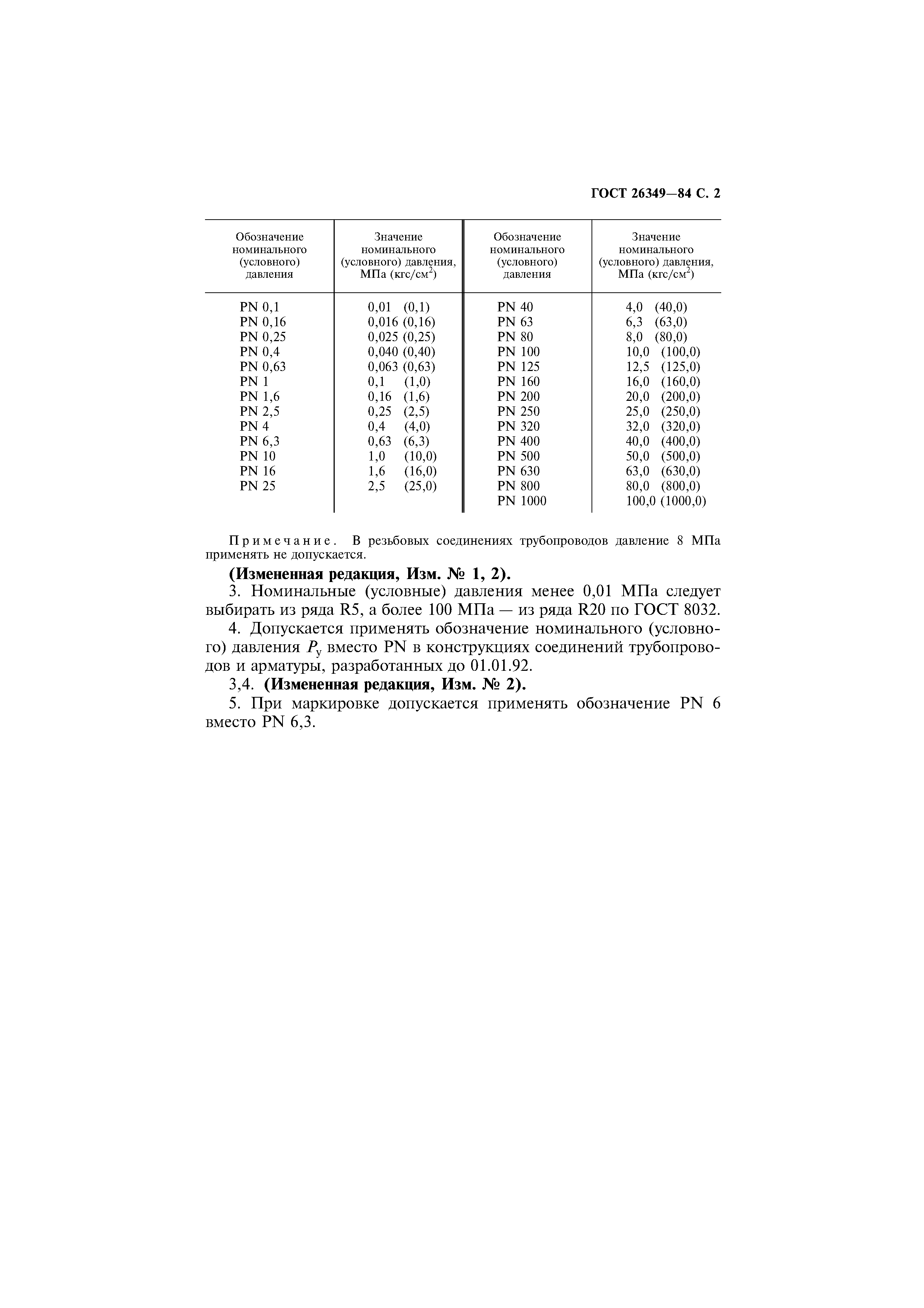 ГОСТ 26349—84 С. 2

| Обозначение номинального (условного) давления | Значение номинального (условного) давления, МПа (кгс/см$^2$) | Обозначение номинального (условного) давления | Значение номинального (условного) давления, МПа (кгс/см$^2$) |
|---|---|---|---|
| PN 0,1 | 0,01 (0,1) | PN 40 | 4,0 (40,0) |
| PN 0,16 | 0,016 (0,16) | PN 63 | 6,3 (63,0) |
| PN 0,25 | 0,025 (0,25) | PN 80 | 8,0 (80,0) |
| PN 0,4 | 0,040 (0,40) | PN 100 | 10,0 (100,0) |
| PN 0,63 | 0,063 (0,63) | PN 125 | 12,5 (125,0) |
| PN 1 | 0,1 (1,0) | PN 160 | 16,0 (160,0) |
| PN 1,6 | 0,16 (1,6) | PN 200 | 20,0 (200,0) |
| PN 2,5 | 0,25 (2,5) | PN 250 | 25,0 (250,0) |
| PN 4 | 0,4 (4,0) | PN 320 | 32,0 (320,0) |
| PN 6,3 | 0,63 (6,3) | PN 400 | 40,0 (400,0) |
| PN 10 | 1,0 (10,0) | PN 500 | 50,0 (500,0) |
| PN 16 | 1,6 (16,0) | PN 630 | 63,0 (630,0) |
| PN 25 | 2,5 (25,0) | PN 800 | 80,0 (800,0) |
| | | PN 1000 | 100,0 (1000,0) |

Примечание. В резьбовых соединениях трубопроводов давление 8 МПа применять не допускается.

(Измененная редакция, Изм. № 1, 2).

3. Номинальные (условные) давления менее 0,01 МПа следует выбирать из ряда R5, а более 100 МПа — из ряда R20 по ГОСТ 8032.

4. Допускается применять обозначение номинального (условного) давления $P_у$ вместо PN в конструкциях соединений трубопроводов и арматуры, разработанных до 01.01.92.

3,4. (Измененная редакция, Изм. № 2).

5. При маркировке допускается применять обозначение PN 6 вместо PN 6,3.